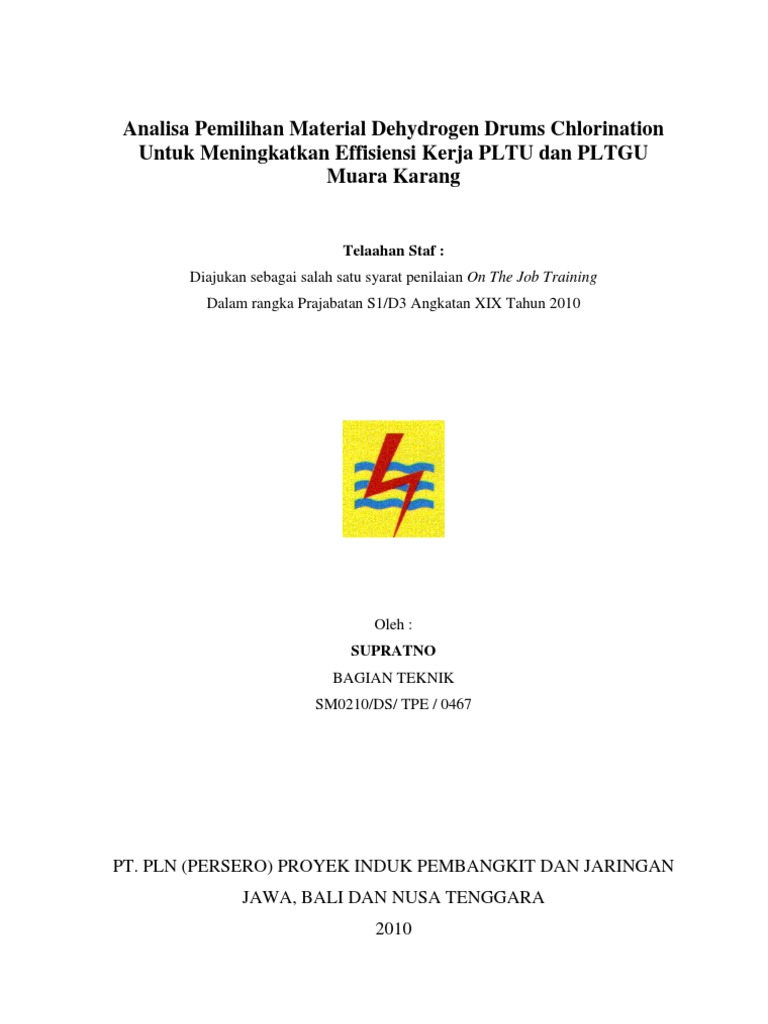 Analisa Pemilihan Material Dehydrogen Drums Chlorination Untuk Meningkatkan Effisiensi Kerja PLTU dan PLTGU Muara Karang

Telaahan Staf :

Diajukan sebagai salah satu syarat penilaian On The Job Training

Dalam rangka Prajabatan S1/D3 Angkatan XIX Tahun 2010

Oleh :

SUPRATNO

BAGIAN TEKNIK

SM0210/DS/ TPE / 0467

PT. PLN (PERSERO) PROYEK INDUK PEMBANGKIT DAN JARINGAN

JAWA, BALI DAN NUSA TENGGARA

2010